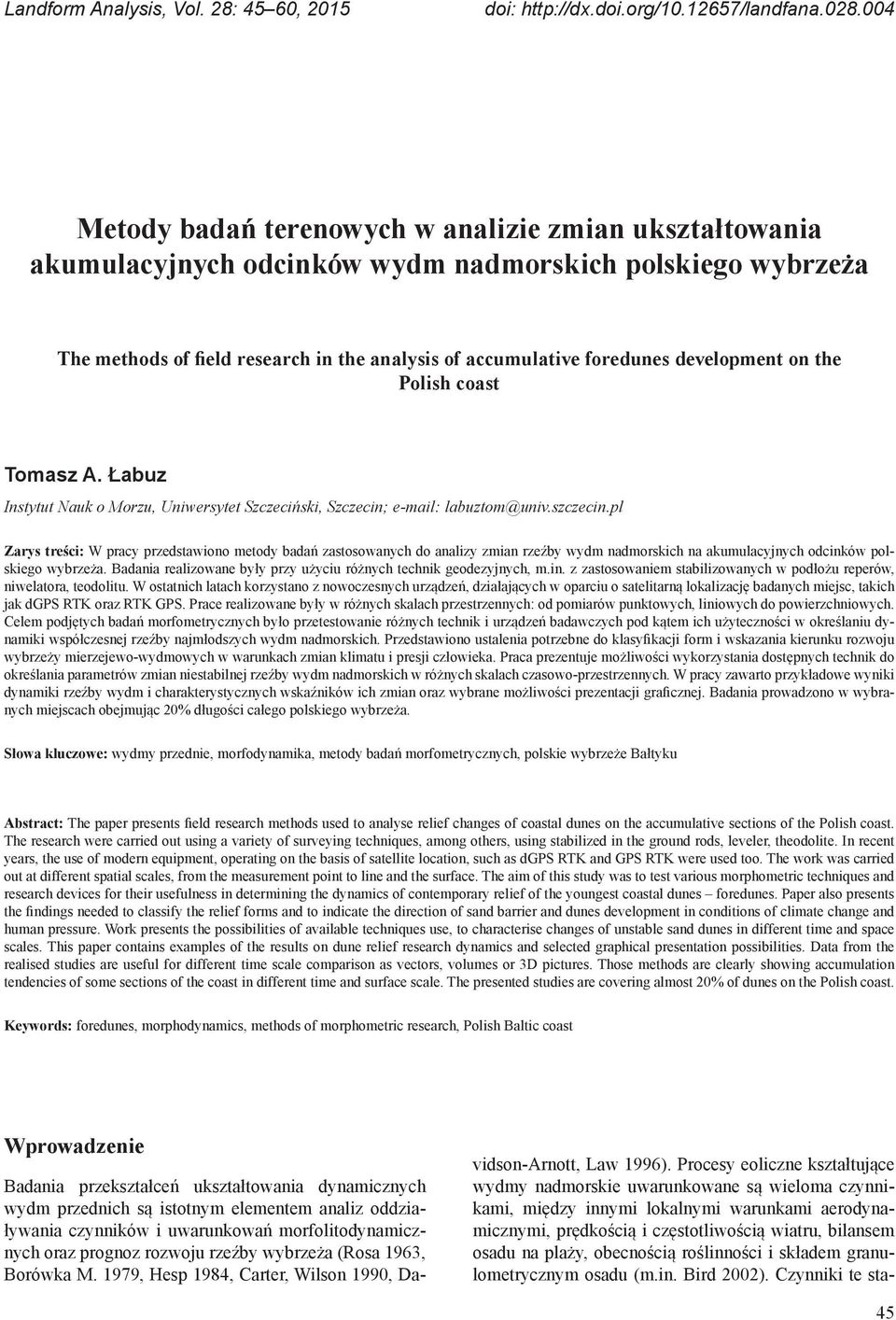 Landform Analysis, Vol. 28: 45–60, 2015 doi: http://dx.doi.org/10.12657/landfana.028.004

Metody badań terenowych w analizie zmian ukształtowania akumulacyjnych odcinków wydm nadmorskich polskiego wybrzeża

The methods of field research in the analysis of accumulative foredunes development on the Polish coast

Tomasz A. Łabuz

Instytut Nauk o Morzu, Uniwersytet Szczeciński, Szczecin; e-mail: labuztom@univ.szczecin.pl

Zarys treści: W pracy przedstawiono metody badań zastosowanych do analizy zmian rzeźby wydm nadmorskich na akumulacyjnych odcinków polskiego wybrzeża. Badania realizowane były przy użyciu różnych technik geodezyjnych, m.in. z zastosowaniem stabilizowanych w podłożu reperów, niwelatora, teodolitu. W ostatnich latach korzystano z nowoczesnych urządzeń, działających w oparciu o satelitarną lokalizację badanych miejsc, takich jak dGPS RTK oraz RTK GPS. Prace realizowane były w różnych skalach przestrzennych: od pomiarów punktowych, liniowych do powierzchniowych. Celem podjętych badań morfometrycznych było przetestowanie różnych technik i urządzeń badawczych pod kątem ich użyteczności w określaniu dynamiki współczesnej rzeźby najmłodszych wydm nadmorskich. Przedstawiono ustalenia potrzebne do klasyfikacji form i wskazania kierunku rozwoju wybrzeży mierzejewo-wydmowych w warunkach zmian klimatu i presji człowieka. Praca prezentuje możliwości wykorzystania dostępnych technik do określania parametrów zmian niestabilnej rzeźby wydm nadmorskich w różnych skalach czasowo-przestrzennych. W pracy zawarto przykładowe wyniki dynamiki rzeźby wydm i charakterystycznych wskaźników ich zmian oraz wybrane możliwości prezentacji graficznej. Badania prowadzono w wybranych miejscach obejmując 20% długości całego polskiego wybrzeża.

Słowa kluczowe: wydmy przednie, morfodynamika, metody badań morfometrycznych, polskie wybrzeże Bałtyku

Abstract: The paper presents field research methods used to analyse relief changes of coastal dunes on the accumulative sections of the Polish coast. The research were carried out using a variety of surveying techniques, among others, using stabilized in the ground rods, leveler, theodolite. In recent years, the use of modern equipment, operating on the basis of satellite location, such as dGPS RTK and GPS RTK were used too. The work was carried out at different spatial scales, from the measurement point to line and the surface. The aim of this study was to test various morphometric techniques and research devices for their usefulness in determining the dynamics of contemporary relief of the youngest coastal dunes – foredunes. Paper also presents the findings needed to classify the relief forms and to indicate the direction of sand barrier and dunes development in conditions of climate change and human pressure. Work presents the possibilities of available techniques use, to characterise changes of unstable sand dunes in different time and space scales. This paper contains examples of the results on dune relief research dynamics and selected graphical presentation possibilities. Data from the realised studies are useful for different time scale comparison as vectors, volumes or 3D pictures. Those methods are clearly showing accumulation tendencies of some sections of the coast in different time and surface scale. The presented studies are covering almost 20% of dunes on the Polish coast.

Keywords: foredunes, morphodynamics, methods of morphometric research, Polish Baltic coast

Wprowadzenie

Badania przekształceń ukształtowania dynamicznych wydm przednich są istotnym elementem analiz oddziaływania czynników i uwarunkowań morfolitodynamicznych oraz prognoz rozwoju rzeźby wybrzeża (Rosa 1963, Borówka M. 1979, Hesp 1984, Carter, Wilson 1990, Davidson-Arnott, Law 1996). Procesy eoliczne kształtujące wydmy nadmorskie uwarunkowane są wieloma czynnikami, między innymi lokalnymi warunkami aerodynamicznymi, prędkością i częstotliwością wiatru, bilansem osadu na plaży, obecnością roślinności i składem granulometrycznym osadu (m.in. Bird 2002). Czynniki te sta-

45